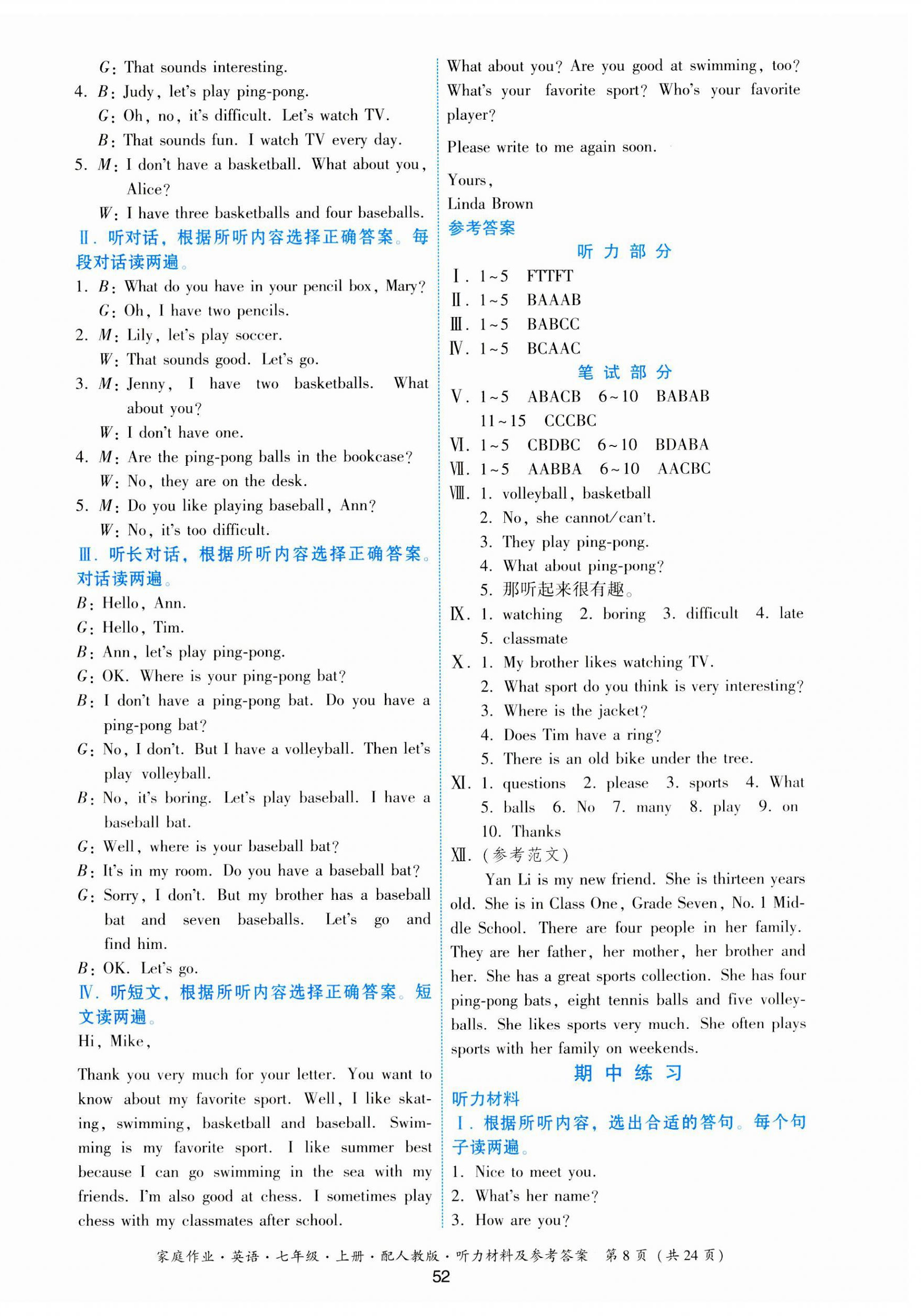 G: That sounds interesting.
4. B: Judy, let's play ping-pong.
G: Oh, no, it's difficult. Let's watch TV.
B: That sounds fun. I watch TV every day.
5. M: I don't have a basketball. What about you, Alice?
W: I have three basketballs and four baseballs.
Ⅱ. 听对话，根据所听内容选择正确答案。每段对话读两遍。
1. B: What do you have in your pencil box, Mary?
G: Oh, I have two pencils.
2. M: Lily, let's play soccer.
W: That sounds good. Let's go.
3. M: Jenny, I have two basketballs. What about you?
W: I don't have one.
4. M: Are the ping-pong balls in the bookcase?
W: No, they are on the desk.
5. M: Do you like playing baseball, Ann?
W: No, it's too difficult.
Ⅲ. 听长对话，根据所听内容选择正确答案。对话读两遍。
B: Hello, Ann.
G: Hello, Tim.
B: Ann, let's play ping-pong.
G: OK. Where is your ping-pong bat?
B: I don't have a ping-pong bat. Do you have a ping-pong bat?
G: No, I don't. But I have a volleyball. Then let's play volleyball.
B: No, it's boring. Let's play baseball. I have a baseball bat.
G: Well, where is your baseball bat?
B: It's in my room. Do you have a baseball bat?
G: Sorry, I don't. But my brother has a baseball bat and seven baseballs. Let's go and find him.
B: OK. Let's go.
Ⅳ. 听短文，根据所听内容选择正确答案。短文读两遍。
Hi, Mike,

Thank you very much for your letter. You want to know about my favorite sport. Well, I like skating, swimming, basketball and baseball. Swimming is my favorite sport. I like summer best because I can go swimming in the sea with my friends. I'm also good at chess. I sometimes play chess with my classmates after school.

What about you? Are you good at swimming, too? What's your favorite sport? Who's your favorite player?

Please write to me again soon.

Yours,
Linda Brown
参考答案
听力部分
Ⅰ. 1~5 FTTFT
Ⅱ. 1~5 BAAAB
Ⅲ. 1~5 BABCC
Ⅳ. 1~5 BCAAC
笔试部分
Ⅴ. 1~5 ABACB 6~10 BABAB
11~15 CCCBC
Ⅵ. 1~5 CBDBC 6~10 BDABA
Ⅶ. 1~5 AABBA 6~10 AACBC
Ⅷ. 1. volleyball, basketball
2. No, she cannot/can't.
3. They play ping-pong.
4. What about ping-pong?
5. 那听起来很有趣。
Ⅸ. 1. watching 2. boring 3. difficult 4. late
5. classmate
Ⅹ. 1. My brother likes watching TV.
2. What sport do you think is very interesting?
3. Where is the jacket?
4. Does Tim have a ring?
5. There is an old bike under the tree.
Ⅺ. 1. questions 2. please 3. sports 4. What
5. balls 6. No 7. many 8. play 9. on
10. Thanks
Ⅻ. (参考范文)
Yan Li is my new friend. She is thirteen years old. She is in Class One, Grade Seven, No. 1 Middle School. There are four people in her family. They are her father, her mother, her brother and her. She has a great sports collection. She has four ping-pong bats, eight tennis balls and five volleyballs. She likes sports very much. She often plays sports with her family on weekends.
期中练习
听力材料
Ⅰ. 根据所听内容，选出合适的答句。每个句子读两遍。
1. Nice to meet you.
2. What's her name?
3. How are you?

家庭作业·英语·七年级·上册·配人教版·听力材料及参考答案 第8页（共24页）
52